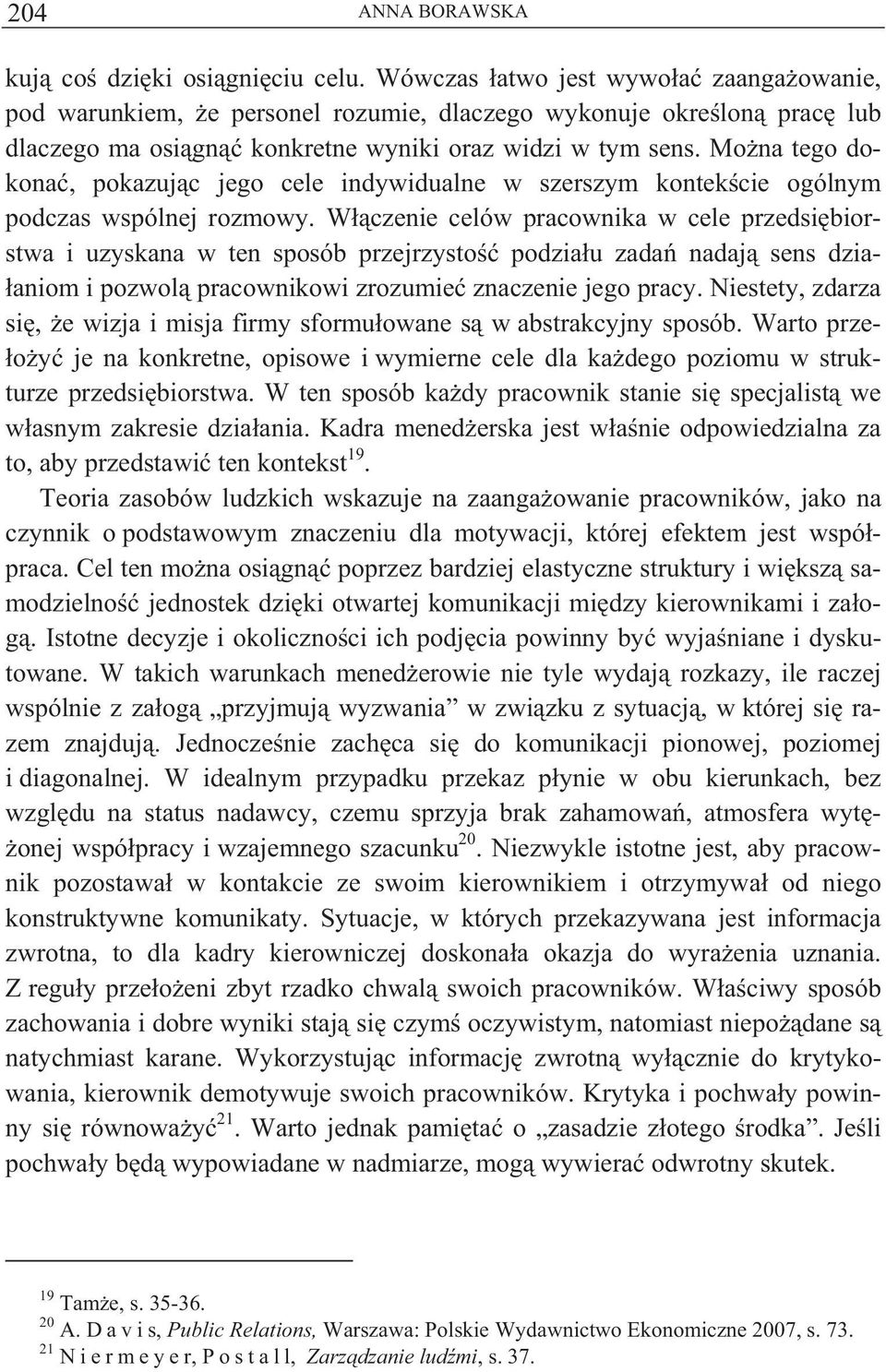 204 ANNA BORAWSKA

kują coś dzięki osiągnięciu celu. Wówczas łatwo jest wywołać zaangażowanie, pod warunkiem, że personel rozumie, dlaczego wykonuje określoną pracę lub dlaczego ma osiągnąć konkretne wyniki oraz widzi w tym sens. Można tego dokonać, pokazując jego cele indywidualne w szerszym kontekście ogólnym podczas wspólnej rozmowy. Włączenie celów pracownika w cele przedsiębiorstwa i uzyskana w ten sposób przejrzystość podziału zadań nadają sens działaniom i pozwolą pracownikowi zrozumieć znaczenie jego pracy. Niestety, zdarza się, że wizja i misja firmy sformułowane są w abstrakcyjny sposób. Warto przełożyć je na konkretne, opisowe i wymierne cele dla każdego poziomu w strukturze przedsiębiorstwa. W ten sposób każdy pracownik stanie się specjalistą we własnym zakresie działania. Kadra menedżerska jest właśnie odpowiedzialna za to, aby przedstawić ten kontekst$^{19}$.

Teoria zasobów ludzkich wskazuje na zaangażowanie pracowników, jako na czynnik o podstawowym znaczeniu dla motywacji, której efektem jest współpraca. Cel ten można osiągnąć poprzez bardziej elastyczne struktury i większą samodzielność jednostek dzięki otwartej komunikacji między kierownikami i załogą. Istotne decyzje i okoliczności ich podjęcia powinny być wyjaśniane i dyskutowane. W takich warunkach menedżerowie nie tyle wydają rozkazy, ile raczej wspólnie z załogą „przyjmują wyzwania” w związku z sytuacją, w której się razem znajdują. Jednocześnie zachęca się do komunikacji pionowej, poziomej i diagonalnej. W idealnym przypadku przekaz płynie w obu kierunkach, bez względu na status nadawcy, czemu sprzyja brak zahamowań, atmosfera wytężonej współpracy i wzajemnego szacunku$^{20}$. Niezwykle istotne jest, aby pracownik pozostawał w kontakcie ze swoim kierownikiem i otrzymywał od niego konstruktywne komunikaty. Sytuacje, w których przekazywana jest informacja zwrotna, to dla kadry kierowniczej doskonała okazja do wyrażenia uznania. Z reguły przełożeni zbyt rzadko chwalą swoich pracowników. Właściwy sposób zachowania i dobre wyniki stają się czymś oczywistym, natomiast niepożądane są natychmiast karane. Wykorzystując informację zwrotną wyłącznie do krytykowania, kierownik demotywuje swoich pracowników. Krytyka i pochwały powinny się równoważyć$^{21}$. Warto jednak pamiętać o „zasadzie złotego środka”. Jeśli pochwały będą wypowiadane w nadmiarze, mogą wywierać odwrotny skutek.

$^{19}$ Tamże, s. 35-36.
$^{20}$ A. D a v i s, Public Relations, Warszawa: Polskie Wydawnictwo Ekonomiczne 2007, s. 73.
$^{21}$ N i e r m e y e r, P o s t a l l, Zarządzanie ludźmi, s. 37.